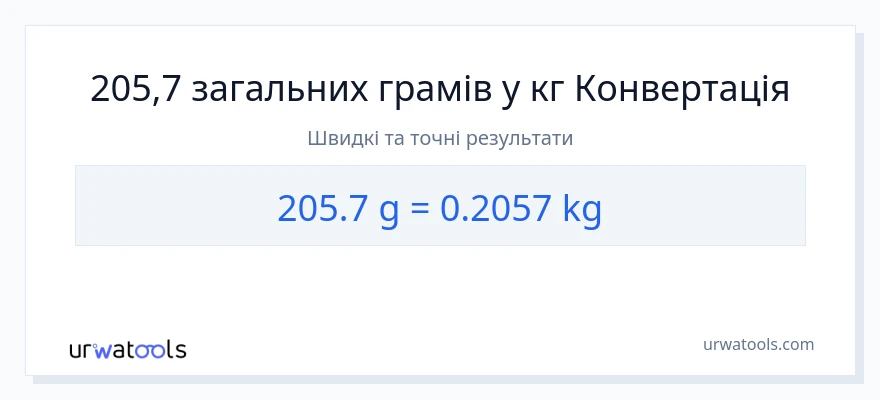 205,7 загальних грамів у кг Конвертація

Швидкі та точні результати

205.7 g = 0.2057 kg

urwatools

urwatools.com